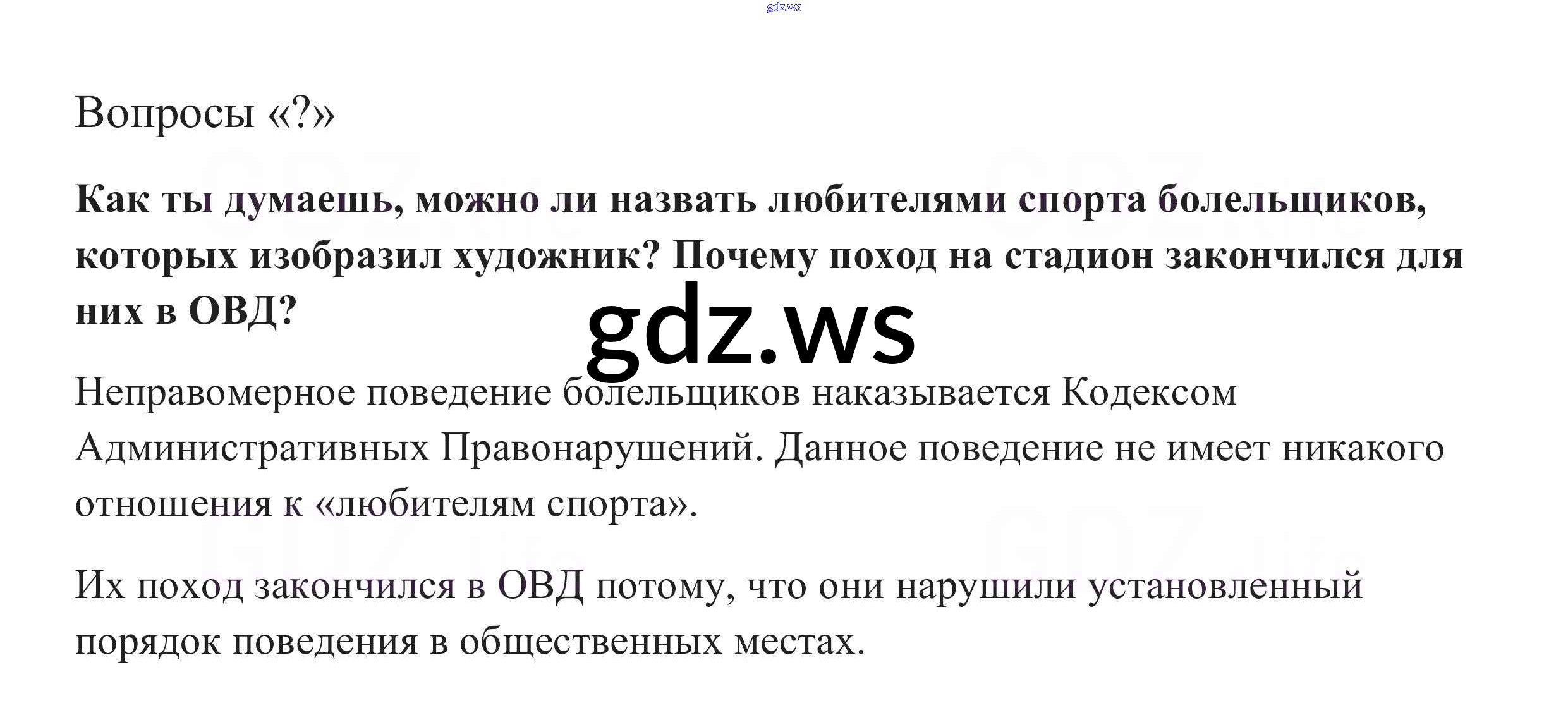 Вопросы «?»

Как ты думаешь, можно ли назвать любителями спорта болельщиков, которых изобразил художник? Почему поход на стадион закончился для них в ОВД?

Неправомерное поведение болельщиков наказывается Кодексом Административных Правонарушений. Данное поведение не имеет никакого отношения к «любителям спорта».

Их поход закончился в ОВД потому, что они нарушили установленный порядок поведения в общественных местах.

gdz.ws

GDZ.life